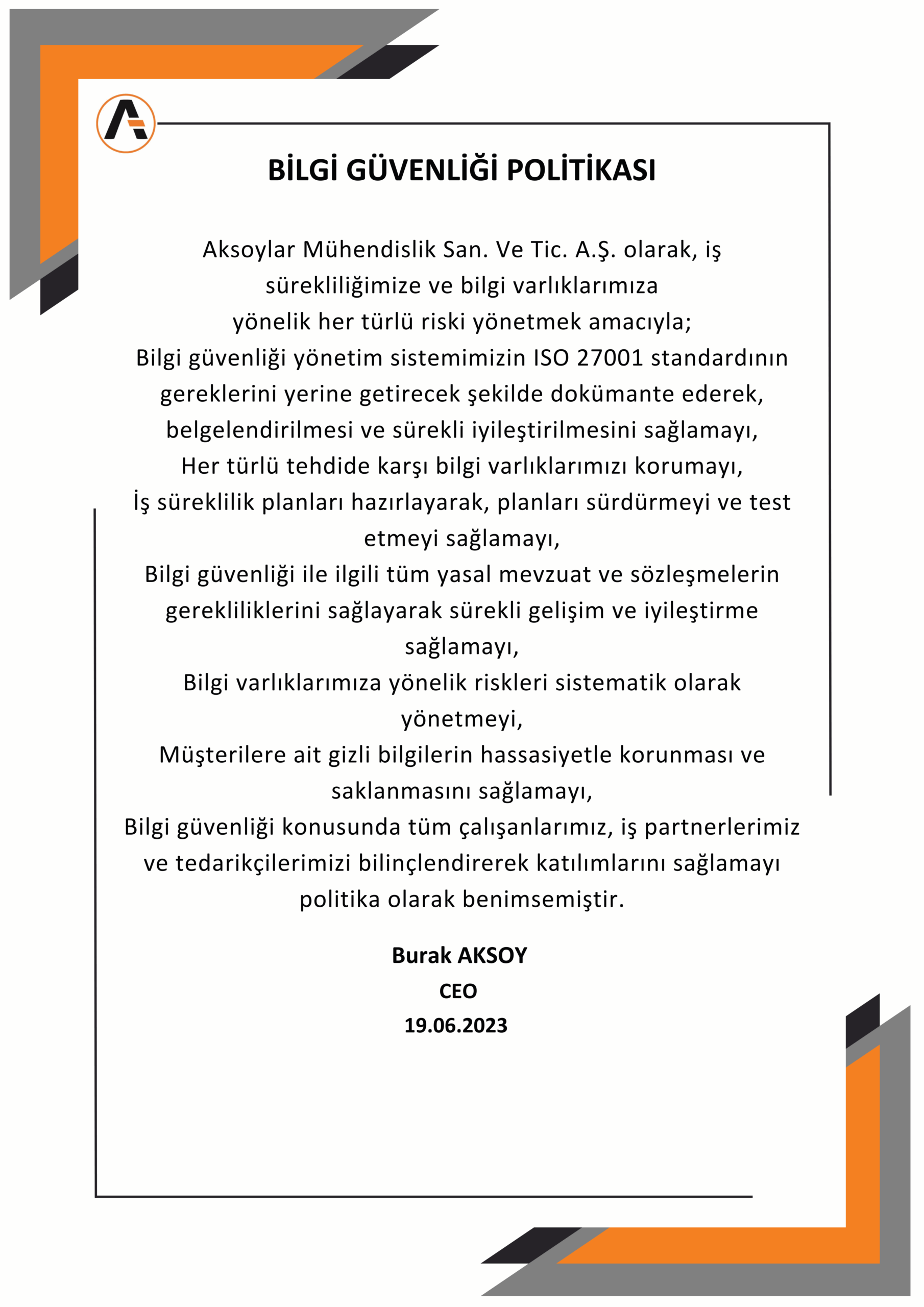 BİLGİ GÜVENLİĞİ POLİTİKASI

Aksoylar Mühendislik San. Ve Tic. A.Ş. olarak, iş sürekliliğimize ve bilgi varlıklarımıza yönelik her türlü riski yönetmek amacıyla;
Bilgi güvenliği yönetim sistemimizin ISO 27001 standardının gereklerini yerine getirecek şekilde dokümante ederek, belgelendirilmesi ve sürekli iyileştirilmesini sağlamayı,
Her türlü tehdide karşı bilgi varlıklarımızı korumayı,
İş süreklilik planları hazırlayarak, planları sürdürmeyi ve test etmeyi sağlamayı,
Bilgi güvenliği ile ilgili tüm yasal mevzuat ve sözleşmelerin gerekliliklerini sağlayarak sürekli gelişim ve iyileştirme sağlamayı,
Bilgi varlıklarımıza yönelik riskleri sistematik olarak yönetmeyi,
Müşterilere ait gizli bilgilerin hassasiyetle korunması ve saklanmasını sağlamayı,
Bilgi güvenliği konusunda tüm çalışanlarımız, iş partnerlerimiz ve tedarikçilerimizi bilinçlendirerek katılımlarını sağlamayı politika olarak benimsemiştir.

Burak AKSOY
CEO
19.06.2023